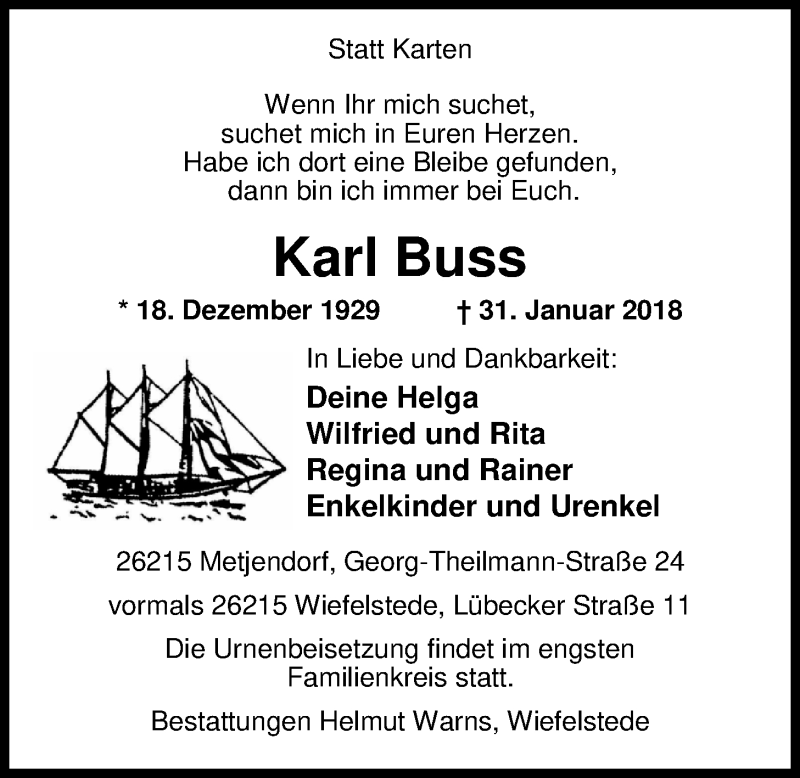 Statt Karten

Wenn Ihr mich suchet,
suchet mich in Euren Herzen.
Habe ich dort eine Bleibe gefunden,
dann bin ich immer bei Euch.

Karl Buss

* 18. Dezember 1929 † 31. Januar 2018

In Liebe und Dankbarkeit:

Deine Helga
Wilfried und Rita
Regina und Rainer
Enkelkinder und Urenkel

26215 Metjendorf, Georg-Theilmann-Straße 24

vormals 26215 Wiefelstede, Lübecker Straße 11

Die Urnenbeisetzung findet im engsten Familienkreis statt.

Bestattungen Helmut Warns, Wiefelstede